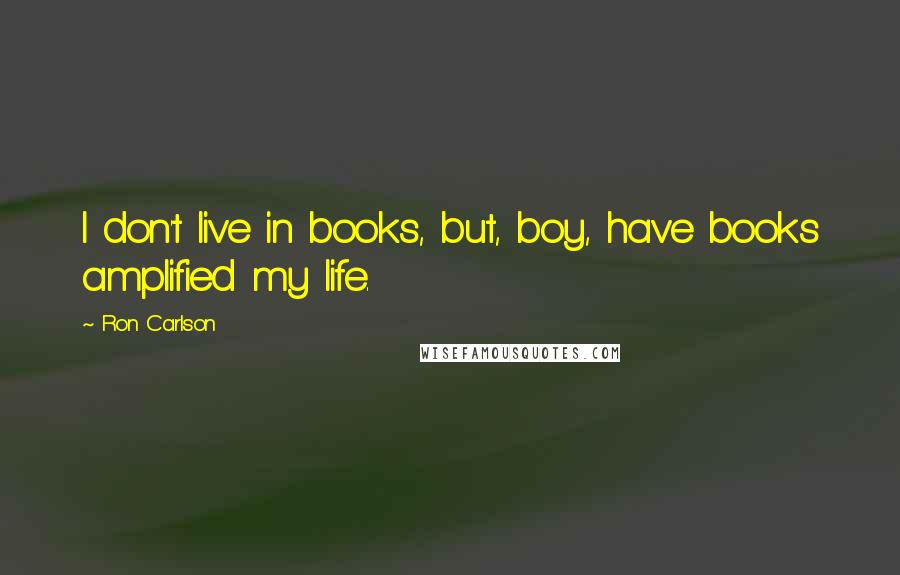 I don't live in books, but, boy, have books amplified my life.

~ Ron Carlson

WISEFAMOUSQUOTES.COM